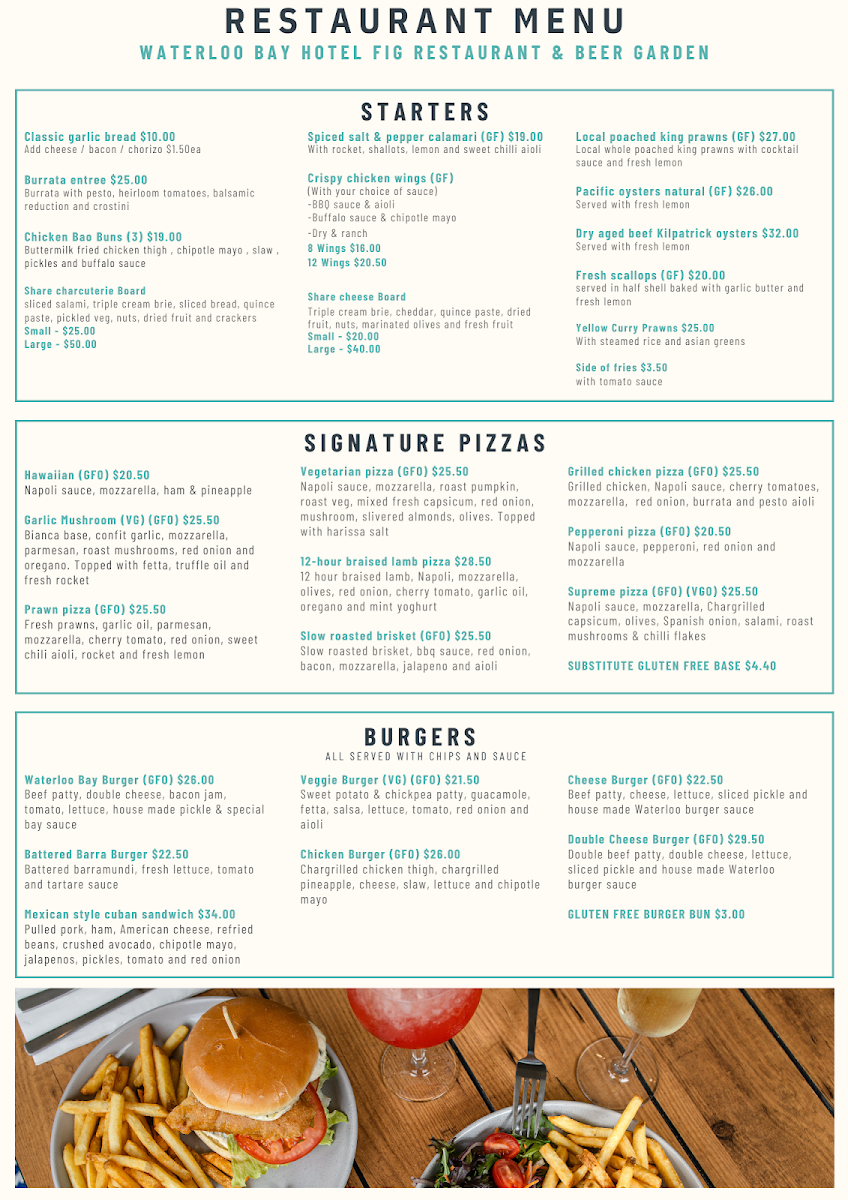 RESTAURANT MENU
WATERLOO BAY HOTEL FIG RESTAURANT & BEER GARDEN

STARTERS

Classic garlic bread $10.00
Add cheese / bacon / chorizo $1.50ea

Burrata entree $25.00
Burrata with pesto, heirloom tomatoes, balsamic reduction and crostini

Chicken Bao Buns (3) $19.00
Buttermilk fried chicken thigh , chipotle mayo , slaw , pickles and buffalo sauce

Share charcuterie Board
sliced salami, triple cream brie, sliced bread, quince paste, pickled veg, nuts, dried fruit and crackers
Small - $25.00
Large - $50.00

Spiced salt & pepper calamari (GF) $19.00
With rocket, shallots, lemon and sweet chilli aioli

Crispy chicken wings (GF)
(With your choice of sauce)
-BBQ sauce & aioli
-Buffalo sauce & chipotle mayo
-Dry & ranch
8 Wings $16.00
12 Wings $20.50

Share cheese Board
Triple cream brie, cheddar, quince paste, dried fruit, nuts, marinated olives and fresh fruit
Small - $20.00
Large - $40.00

Local poached king prawns (GF) $27.00
Local whole poached king prawns with cocktail sauce and fresh lemon

Pacific oysters natural (GF) $26.00
Served with fresh lemon

Dry aged beef Kilpatrick oysters $32.00
Served with fresh lemon

Fresh scallops (GF) $20.00
served in half shell baked with garlic butter and fresh lemon

Yellow Curry Prawns $25.00
With steamed rice and asian greens

Side of fries $3.50
with tomato sauce

SIGNATURE PIZZAS

Hawaiian (GFO) $20.50
Napoli sauce, mozzarella, ham & pineapple

Garlic Mushroom (VG) (GFO) $25.50
Bianca base, confit garlic, mozzarella, parmesan, roast mushrooms, red onion and oregano. Topped with fetta, truffle oil and fresh rocket

Prawn pizza (GFO) $25.50
Fresh prawns, garlic oil, parmesan, mozzarella, cherry tomato, red onion, sweet chili aioli, rocket and fresh lemon

Vegetarian pizza (GFO) $25.50
Napoli sauce, mozzarella, roast pumpkin, roast veg, mixed fresh capsicum, red onion, mushroom, slivered almonds, olives. Topped with harissa salt

12-hour braised lamb pizza $28.50
12 hour braised lamb, Napoli, mozzarella, olives, red onion, cherry tomato, garlic oil, oregano and mint yoghurt

Slow roasted brisket (GFO) $25.50
Slow roasted brisket, bbq sauce, red onion, bacon, mozzarella, jalapeno and aioli

Grilled chicken pizza (GFO) $25.50
Grilled chicken, Napoli sauce, cherry tomatoes, mozzarella, red onion, burrata and pesto aioli

Pepperoni pizza (GFO) $20.50
Napoli sauce, pepperoni, red onion and mozzarella

Supreme pizza (GFO) (VGO) $25.50
Napoli sauce, mozzarella, Chargrilled capsicum, olives, Spanish onion, salami, roast mushrooms & chilli flakes

SUBSTITUTE GLUTEN FREE BASE $4.40

BURGERS
ALL SERVED WITH CHIPS AND SAUCE

Waterloo Bay Burger (GFO) $26.00
Beef patty, double cheese, bacon jam, tomato, lettuce, house made pickle & special bay sauce

Battered Barra Burger $22.50
Battered barramundi, fresh lettuce, tomato and tartare sauce

Mexican style cuban sandwich $34.00
Pulled pork, ham, American cheese, refried beans, crushed avocado, chipotle mayo, jalapenos, pickles, tomato and red onion

Veggie Burger (VG) (GFO) $21.50
Sweet potato & chickpea patty, guacamole, fetta, salsa, lettuce, tomato, red onion and aioli

Chicken Burger (GFO) $26.00
Chargrilled chicken thigh, chargrilled pineapple, cheese, slaw, lettuce and chipotle mayo

Cheese Burger (GFO) $22.50
Beef patty, cheese, lettuce, sliced pickle and house made Waterloo burger sauce

Double Cheese Burger (GFO) $29.50
Double beef patty, double cheese, lettuce, sliced pickle and house made Waterloo burger sauce

GLUTEN FREE BURGER BUN $3.00